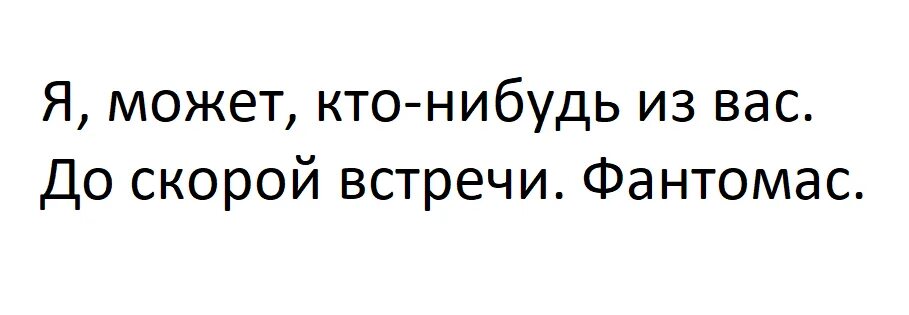 Я, может, кто-нибудь из вас.
До скорой встречи. Фантомас.